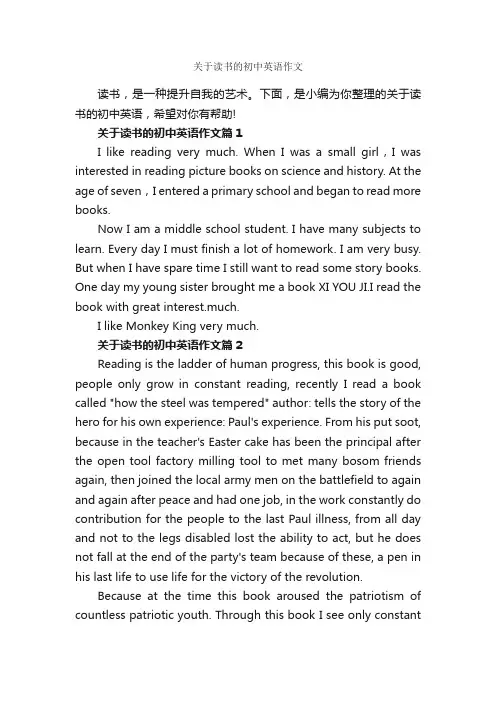 关于读书的初中英语作文

读书，是一种提升自我的艺术。下面，是小编为你整理的关于读书的初中英语，希望对你有帮助!

关于读书的初中英语作文篇 1

I like reading very much. When I was a small girl，I was interested in reading picture books on science and history. At the age of seven，I entered a primary school and began to read more books.

Now I am a middle school student. I have many subjects to learn. Every day I must finish a lot of homework. I am very busy. But when I have spare time I still want to read some story books. One day my young sister brought me a book XI YOU JI.I read the book with great interest.much.

I like Monkey King very much.

关于读书的初中英语作文篇 2

Reading is the ladder of human progress, this book is good, people only grow in constant reading, recently I read a book called "how the steel was tempered" author: tells the story of the hero for his own experience: Paul's experience. From his put soot, because in the teacher's Easter cake has been the principal after the open tool factory milling tool to met many bosom friends again, then joined the local army men on the battlefield to again and again after peace and had one job, in the work constantly do contribution for the people to the last Paul illness, from all day and not to the legs disabled lost the ability to act, but he does not fall at the end of the party's team because of these, a pen in his last life to use life for the victory of the revolution.

Because at the time this book aroused the patriotism of countless patriotic youth. Through this book I see only constant